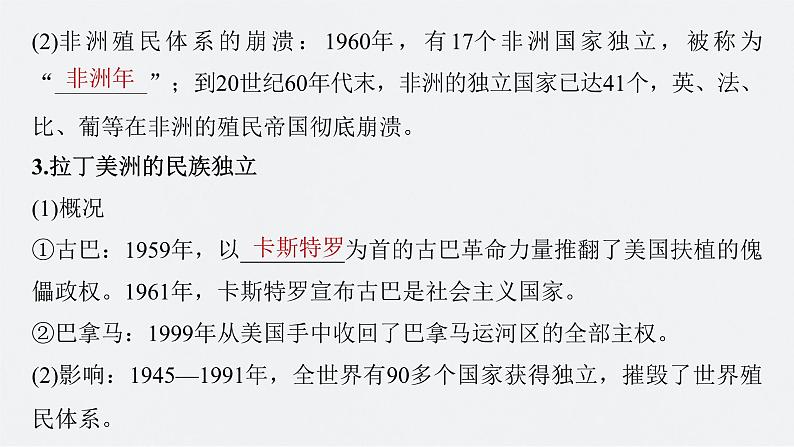 (2)非洲殖民体系的崩溃：1960年，有17个非洲国家独立，被称为“非洲年”；到20世纪60年代末，非洲的独立国家已达41个，英、法、比、葡等在非洲的殖民帝国彻底崩溃。

3.拉丁美洲的民族独立

(1)概况

①古巴：1959年，以卡斯特罗为首的古巴革命力量推翻了美国扶植的傀儡政权。1961年，卡斯特罗宣布古巴是社会主义国家。

②巴拿马：1999年从美国手中收回了巴拿马运河区的全部主权。

(2)影响：1945—1991年，全世界有90多个国家获得独立，摧毁了世界殖民体系。